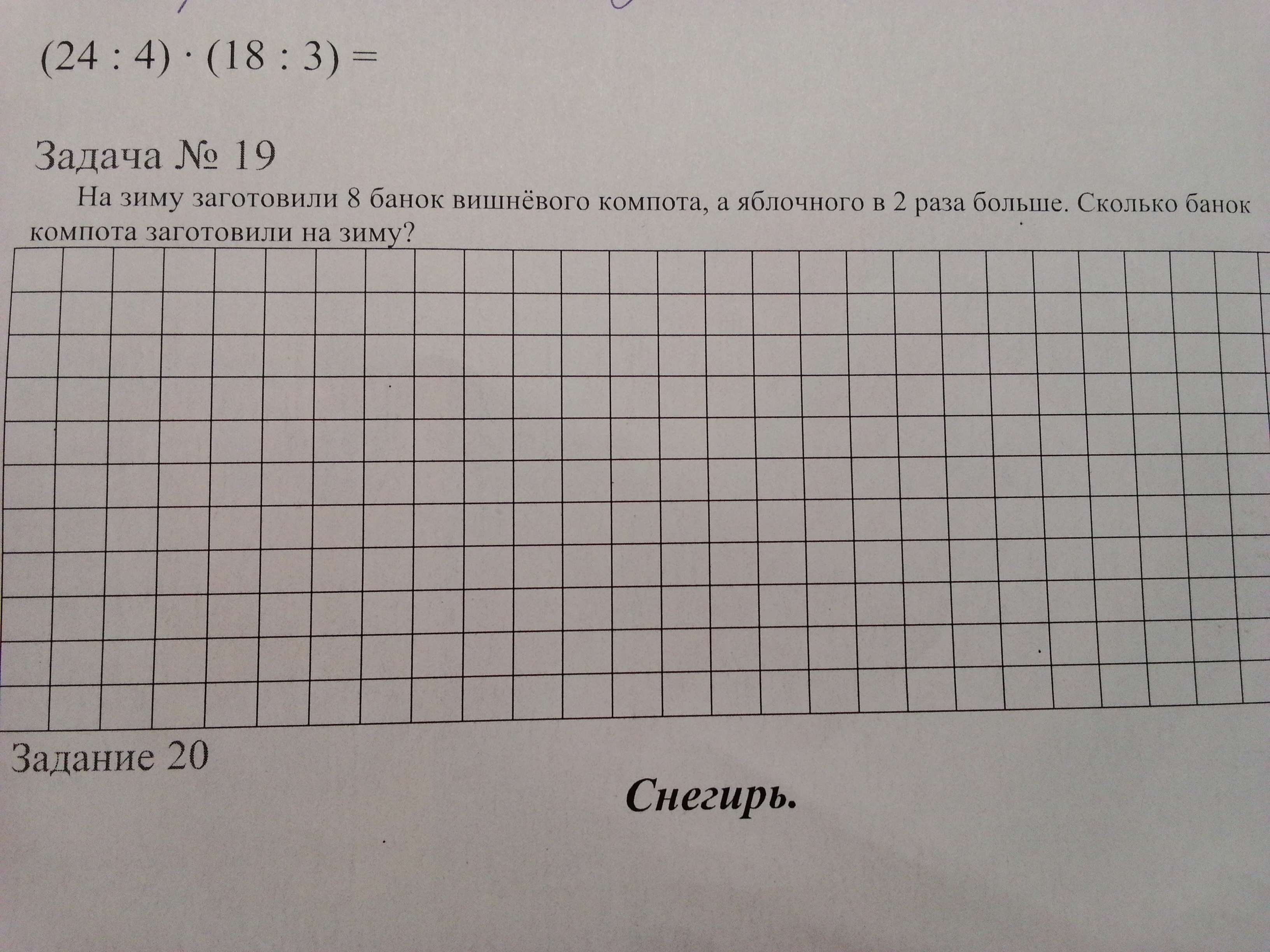 $(24 : 4) \cdot (18 : 3) =$

Задача № 19

На зиму заготовили 8 банок вишнёвого компота, а яблочного в 2 раза больше. Сколько банок компота заготовили на зиму?

Задание 20

Снегирь.